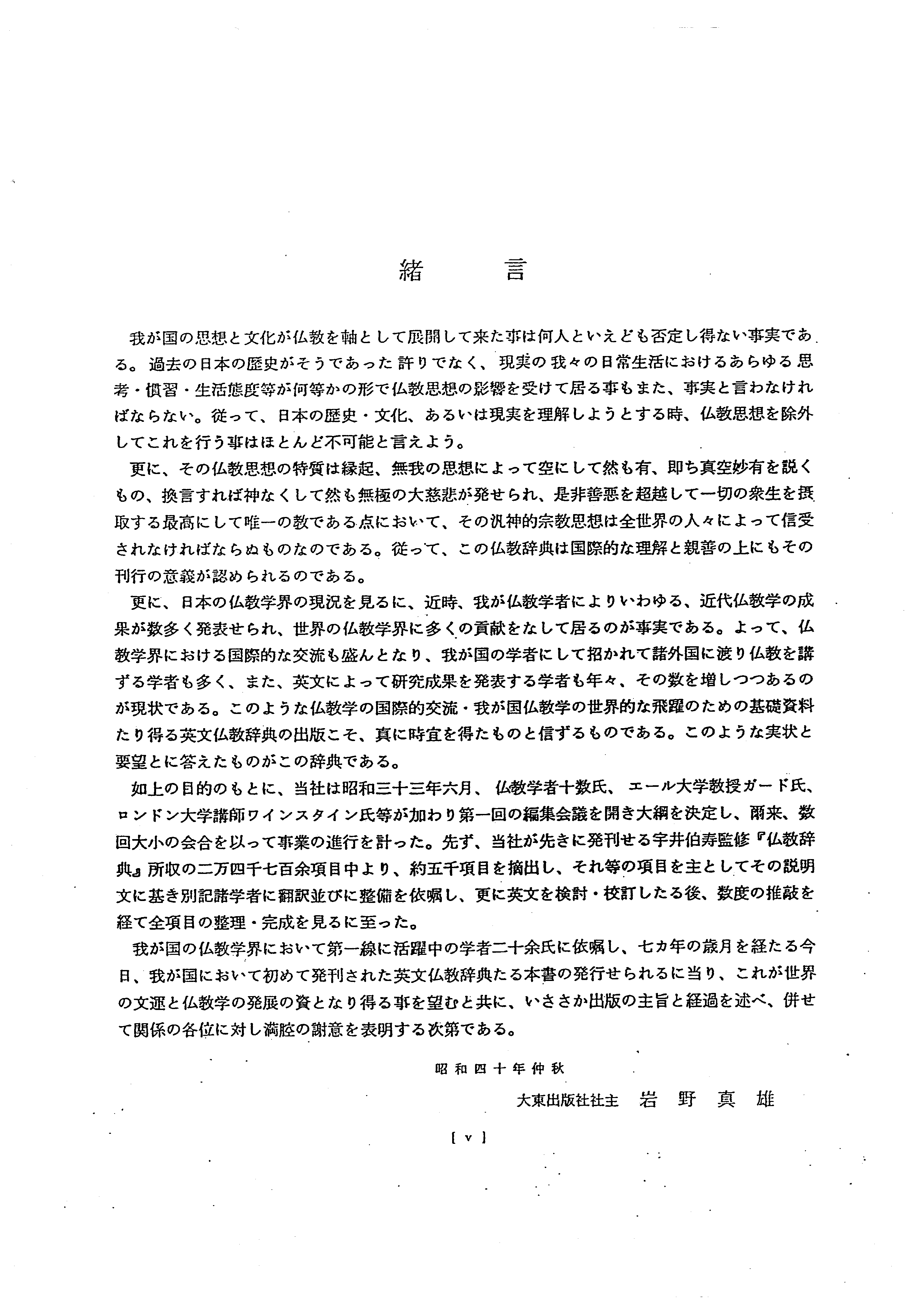 緒　　言

我が国の思想と文化が仏教を軸として展開して来た事は何人といえども否定し得ない事実である。過去の日本の歴史がそうであった許りでなく、現実の我々の日常生活におけるあらゆる思考・慣習・生活態度等が何等かの形で仏教思想の影響を受けて居る事もまた、事実と言わなければならない。従って、日本の歴史・文化、あるいは現実を理解しようとする時、仏教思想を除外してこれを行う事はほとんど不可能と言えよう。

更に、その仏教思想の特質は縁起、無我の思想によって空にして然も有、即ち真空妙有を説くもの、換言すれば神なくして然も無極の大慈悲が発せられ、是非善悪を超越して一切の衆生を摂取する最高にして唯一の教である点において、その汎神的宗教思想は全世界の人々によって信受されなければならぬものなのである。従って、この仏教辞典は国際的な理解と親善の上にもその刊行の意義が認められるのである。

更に、日本の仏教学界の現況を見るに、近時、我が仏教学者によりいわゆる、近代仏教学の成果が数多く発表せられ、世界の仏教学界に多くの貢献をなして居るのが事実である。よって、仏教学界における国際的な交流も盛んとなり、我が国の学者にして招かれて諸外国に渡り仏教を講ずる学者も多く、また、英文によって研究成果を発表する学者も年々、その数を増しつつあるのが現状である。このような仏教学の国際的交流・我が国仏教学の世界的な飛躍のための基礎資料たり得る英文仏教辞典の出版こそ、真に時宜を得たものと信ずるものである。このような実状と要望とに答えたものがこの辞典である。

如上の目的のもとに、当社は昭和三十三年六月、仏教学者十数氏、エール大学教授ガード氏、ロンドン大学講師ワインスタイン氏等が加わり第一回の編集会議を開き大綱を決定し、爾来、数回大小の会合を以って事業の進行を計った。先ず、当社が先きに発刊せる宇井伯寿監修『仏教辞典』所収の二万四千七百余項目中より、約五千項目を摘出し、それ等の項目を主としてその説明文に基き別記諸学者に翻訳並びに整備を依嘱し、更に英文を検討・校訂したる後、数度の推敲を経て全項目の整理・完成を見るに至った。

我が国の仏教学界において第一線に活躍中の学者二十余氏に依嘱し、七カ年の歳月を経たる今日、我が国において初めて発刊された英文仏教辞典たる本書の発行せられるに当り、これが世界の文運と仏教学の発展の資となり得る事を望むと共に、いささか出版の主旨と経過を述べ、併せて関係の各位に対し満腔の謝意を表明する次第である。

昭和四十年仲秋

大東出版社社主　岩野真雄

[ v ]